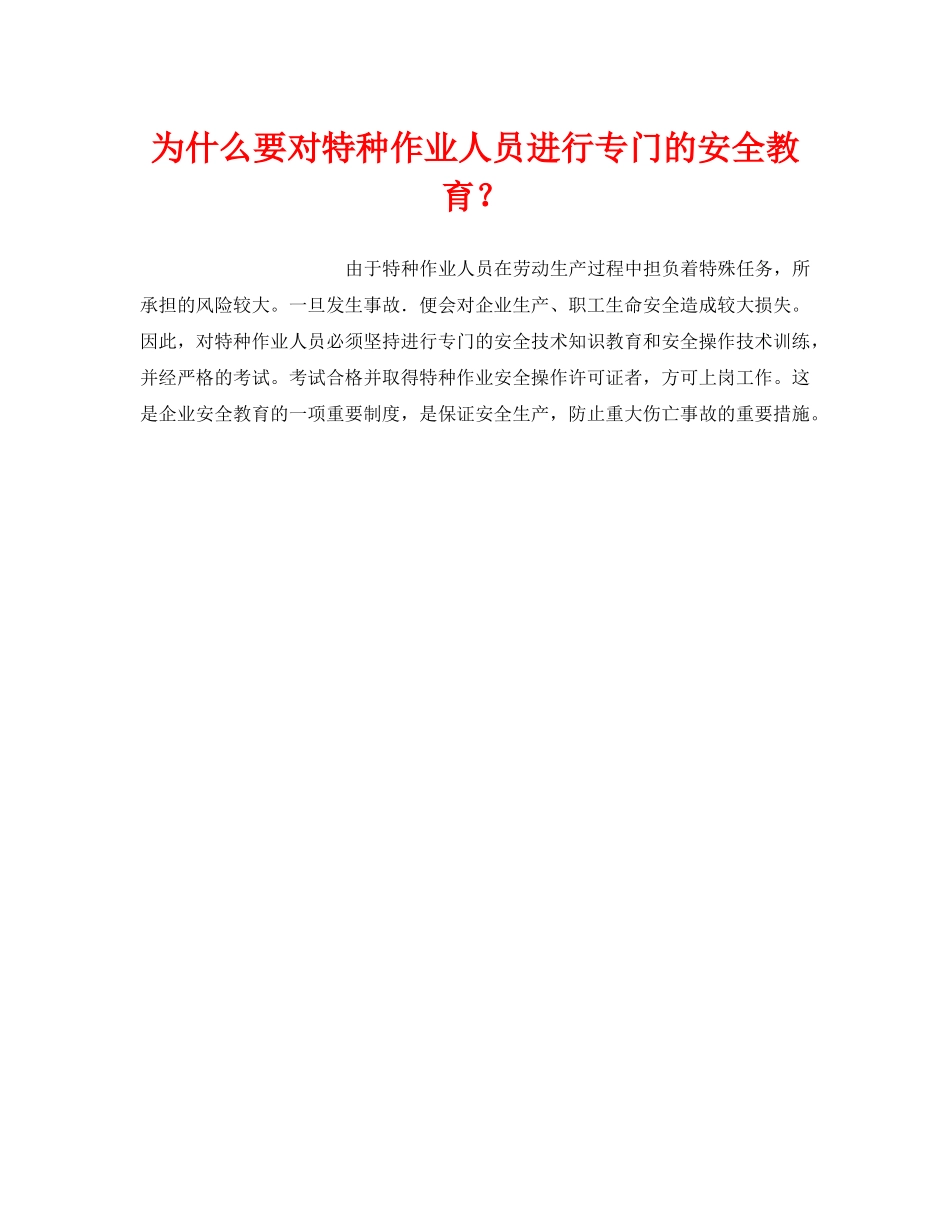 为什么要对特种作业人员进行专门的安全教育？

由于特种作业人员在劳动生产过程中担负着特殊任务，所承担的风险较大。一旦发生事故．便会对企业生产、职工生命安全造成较大损失。因此，对特种作业人员必须坚持进行专门的安全技术知识教育和安全操作技术训练，并经严格的考试。考试合格并取得特种作业安全操作许可证者，方可上岗工作。这是企业安全教育的一项重要制度，是保证安全生产，防止重大伤亡事故的重要措施。